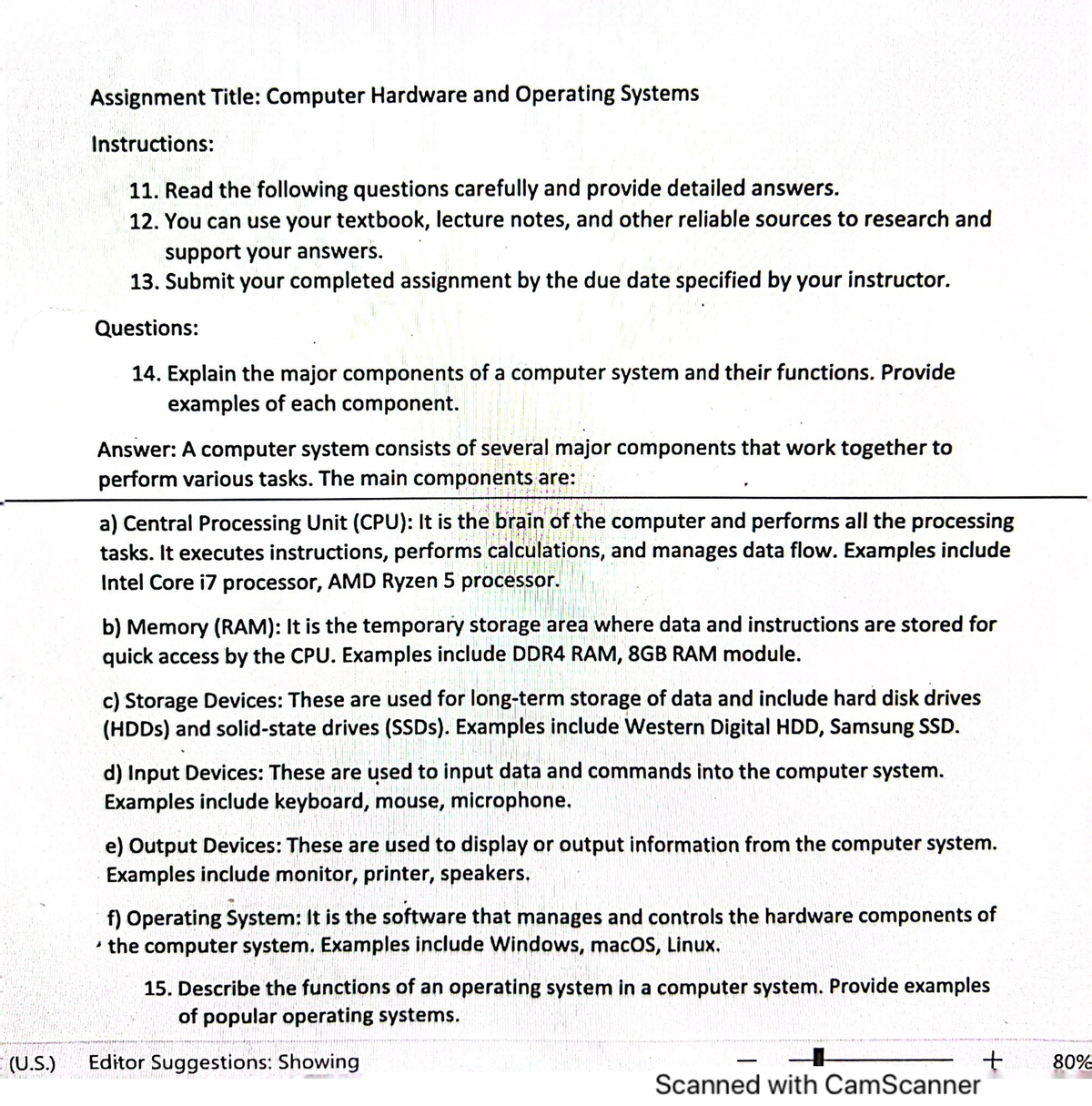 Assignment Title: Computer Hardware and Operating Systems

Instructions:

11. Read the following questions carefully and provide detailed answers.
12. You can use your textbook, lecture notes, and other reliable sources to research and support your answers.
13. Submit your completed assignment by the due date specified by your instructor.

Questions:

14. Explain the major components of a computer system and their functions. Provide examples of each component.

Answer: A computer system consists of several major components that work together to perform various tasks. The main components are:

a) Central Processing Unit (CPU): It is the brain of the computer and performs all the processing tasks. It executes instructions, performs calculations, and manages data flow. Examples include Intel Core i7 processor, AMD Ryzen 5 processor.

b) Memory (RAM): It is the temporary storage area where data and instructions are stored for quick access by the CPU. Examples include DDR4 RAM, 8GB RAM module.

c) Storage Devices: These are used for long-term storage of data and include hard disk drives (HDDs) and solid-state drives (SSDs). Examples include Western Digital HDD, Samsung SSD.

d) Input Devices: These are used to input data and commands into the computer system. Examples include keyboard, mouse, microphone.

e) Output Devices: These are used to display or output information from the computer system. Examples include monitor, printer, speakers.

f) Operating System: It is the software that manages and controls the hardware components of the computer system. Examples include Windows, macOS, Linux.

15. Describe the functions of an operating system in a computer system. Provide examples of popular operating systems.

(U.S.) Editor Suggestions: Showing − + 80%

Scanned with CamScanner